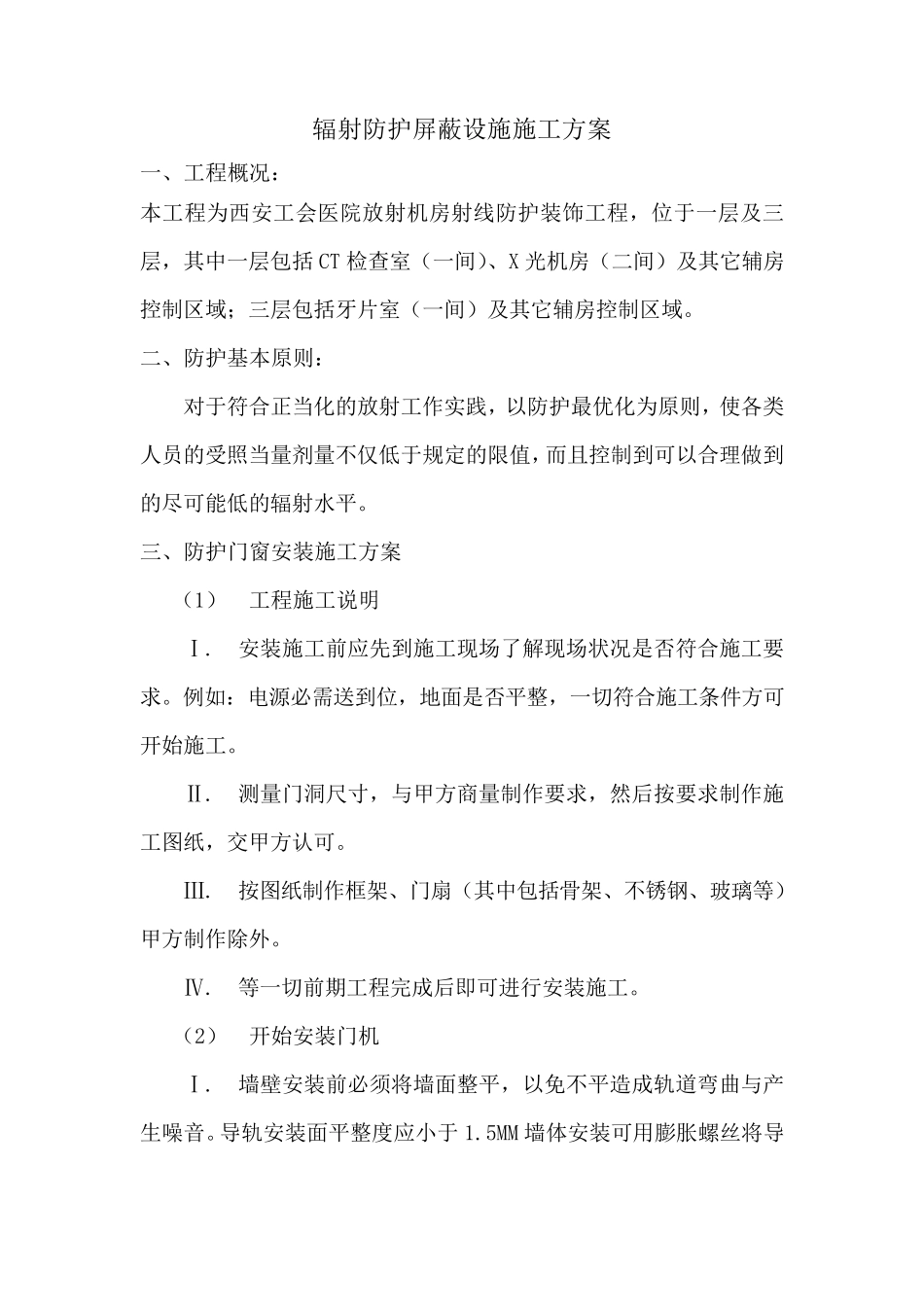 辐射防护屏蔽设施施工方案

一、工程概况：

本工程为西安工会医院放射机房射线防护装饰工程，位于一层及三层，其中一层包括CT检查室（一间）、X光机房（二间）及其它辅房控制区域；三层包括牙片室（一间）及其它辅房控制区域。

二、防护基本原则：

对于符合正当化的放射工作实践，以防护最优化为原则，使各类人员的受照当量剂量不仅低于规定的限值，而且控制到可以合理做到的尽可能低的辐射水平。

三、防护门窗安装施工方案

（1） 工程施工说明

Ⅰ. 安装施工前应先到施工现场了解现场状况是否符合施工要求。例如：电源必需送到位，地面是否平整，一切符合施工条件方可开始施工。

Ⅱ. 测量门洞尺寸，与甲方商量制作要求，然后按要求制作施工图纸，交甲方认可。

Ⅲ. 按图纸制作框架、门扇（其中包括骨架、不锈钢、玻璃等）甲方制作除外。

Ⅳ. 等一切前期工程完成后即可进行安装施工。

（2） 开始安装门机

Ⅰ. 墙壁安装前必须将墙面整平，以免不平造成轨道弯曲与产生噪音。导轨安装面平整度应小于1.5MM墙体安装可用膨胀螺丝将导